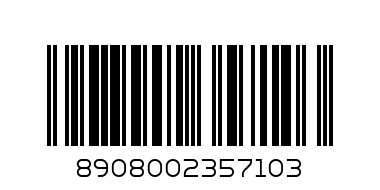 8908002357103